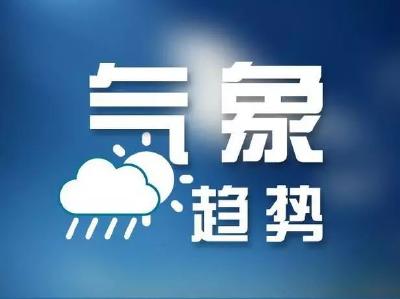 气象
趋势